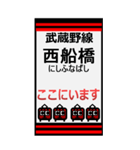 武蔵野線
西船橋
にしふなばし
ここにいます